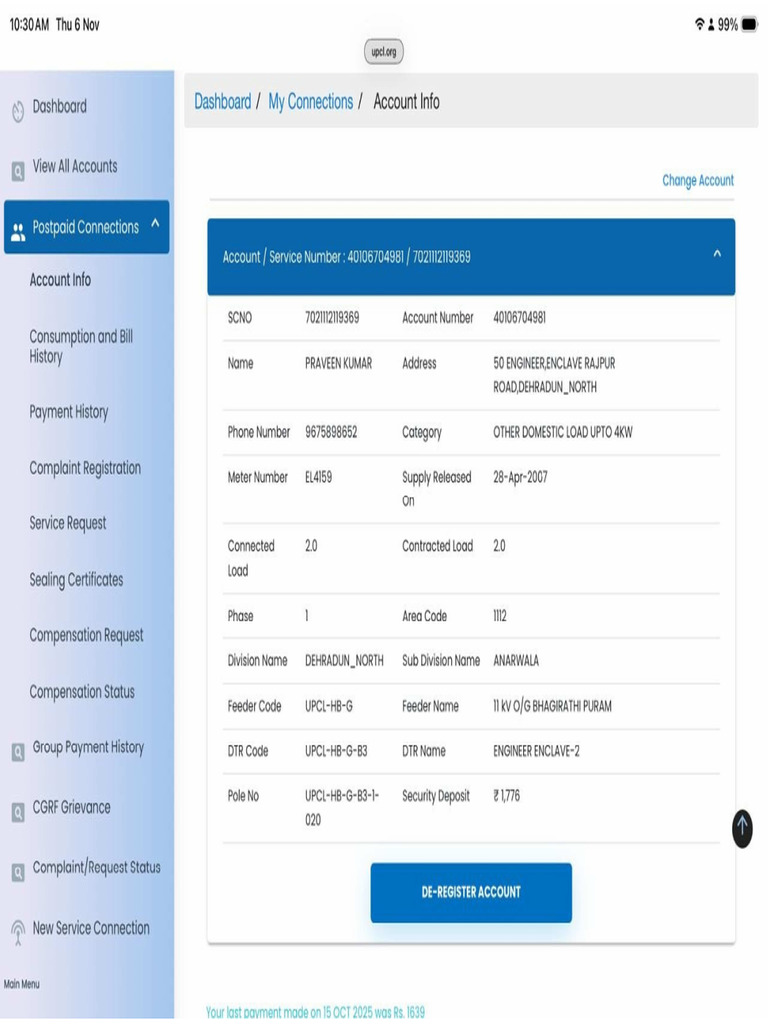 10:30 AM Thu 6 Nov

99%

upcl.org

Dashboard

View All Accounts

Postpaid Connections

Account Info

Consumption and Bill History

Payment History

Complaint Registration

Service Request

Sealing Certificates

Compensation Request

Compensation Status

Group Payment History

CGRF Grievance

Complaint/Request Status

New Service Connection

Main Menu

Dashboard / My Connections / Account Info

Change Account

Account / Service Number : 40106704981 / 7021112119369

| SCNO | 7021112119369 | Account Number | 40106704981 |
|---|---|---|---|
| Name | PRAVEEN KUMAR | Address | 50 ENGINEER,ENCLAVE RAJPUR ROAD,DEHRADUN_NORTH |
| Phone Number | 9675898652 | Category | OTHER DOMESTIC LOAD UPTO 4KW |
| Meter Number | EL4159 | Supply Released On | 28-Apr-2007 |
| Connected Load | 2.0 | Contracted Load | 2.0 |
| Phase | 1 | Area Code | 1112 |
| Division Name | DEHRADUN_NORTH | Sub Division Name | ANARWALA |
| Feeder Code | UPCL-HB-G | Feeder Name | 11 kV O/G BHAGIRATHI PURAM |
| DTR Code | UPCL-HB-G-B3 | DTR Name | ENGINEER ENCLAVE-2 |
| Pole No | UPCL-HB-G-B3-1-020 | Security Deposit | ₹ 1,776 |

DE-REGISTER ACCOUNT

Your last payment made on 15 OCT 2025 was Rs. 1639